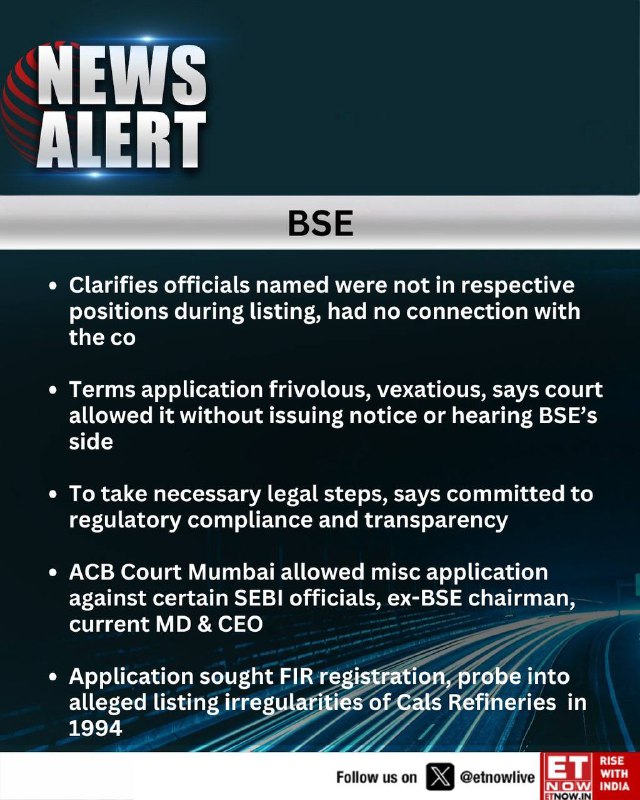 NEWS
ALERT

BSE

• Clarifies officials named were not in respective positions during listing, had no connection with the co

• Terms application frivolous, vexatious, says court allowed it without issuing notice or hearing BSE's side

• To take necessary legal steps, says committed to regulatory compliance and transparency

• ACB Court Mumbai allowed misc application against certain SEBI officials, ex-BSE chairman, current MD & CEO

• Application sought FIR registration, probe into alleged listing irregularities of Cals Refineries in 1994

Follow us on @etnowlive

ET NOW
ETNOW.IN
RISE WITH INDIA